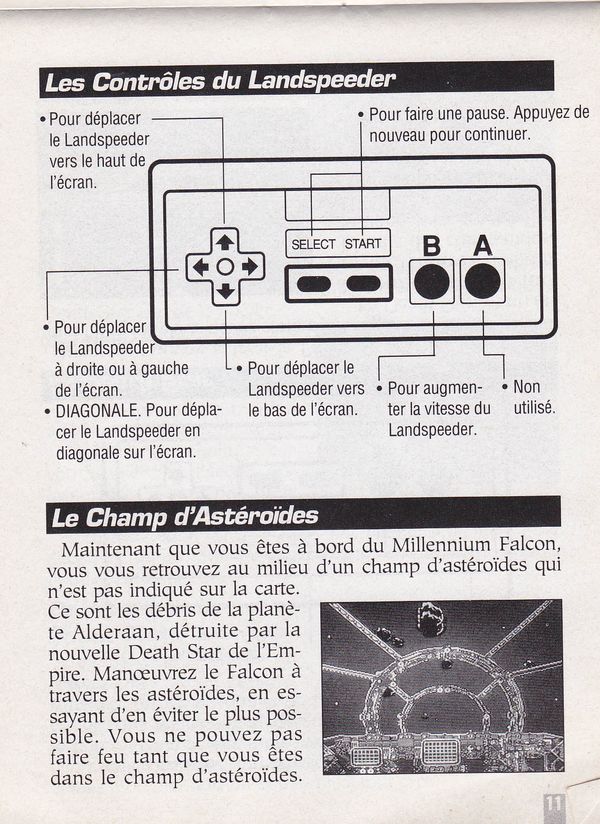 Les Contrôles du Landspeeder

• Pour déplacer le Landspeeder vers le haut de l'écran.

• Pour faire une pause. Appuyez de nouveau pour continuer.

SELECT START

B A

• Pour déplacer le Landspeeder à droite ou à gauche de l'écran.
• DIAGONALE. Pour déplacer le Landspeeder en diagonale sur l'écran.

• Pour déplacer le Landspeeder vers le bas de l'écran.

• Pour augmenter la vitesse du Landspeeder.

• Non utilisé.

Le Champ d'Astéroïdes

Maintenant que vous êtes à bord du Millennium Falcon, vous vous retrouvez au milieu d'un champ d'astéroïdes qui n'est pas indiqué sur la carte. Ce sont les débris de la planète Alderaan, détruite par la nouvelle Death Star de l'Empire. Manœuvrez le Falcon à travers les astéroïdes, en essayant d'en éviter le plus possible. Vous ne pouvez pas faire feu tant que vous êtes dans le champ d'astéroïdes.

11